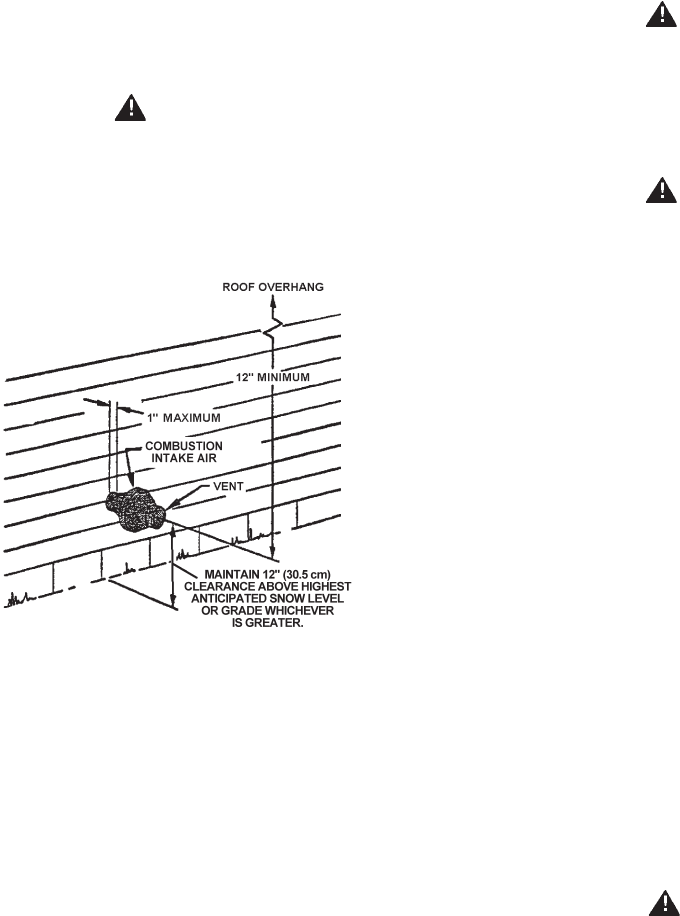 ROOF OVERHANG

12" MINIMUM

1" MAXIMUM

COMBUSTION INTAKE AIR

VENT

MAINTAIN 12" (30.5 cm) CLEARANCE ABOVE HIGHEST ANTICIPATED SNOW LEVEL OR GRADE WHICHEVER IS GREATER.